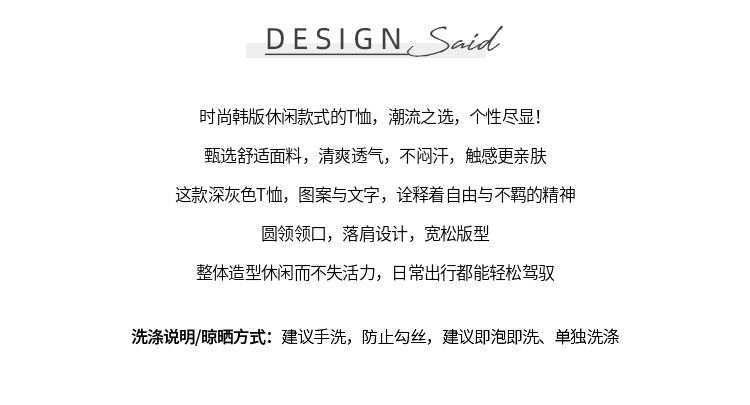 DESIGN Said

时尚韩版休闲款式的T恤，潮流之选，个性尽显!

甄选舒适面料，清爽透气，不闷汗，触感更亲肤

这款深灰色T恤，图案与文字，诠释着自由与不羁的精神

圆领领口，落肩设计，宽松版型

整体造型休闲而不失活力，日常出行都能轻松驾驭

洗涤说明/晾晒方式：建议手洗，防止勾丝，建议即泡即洗、单独洗涤